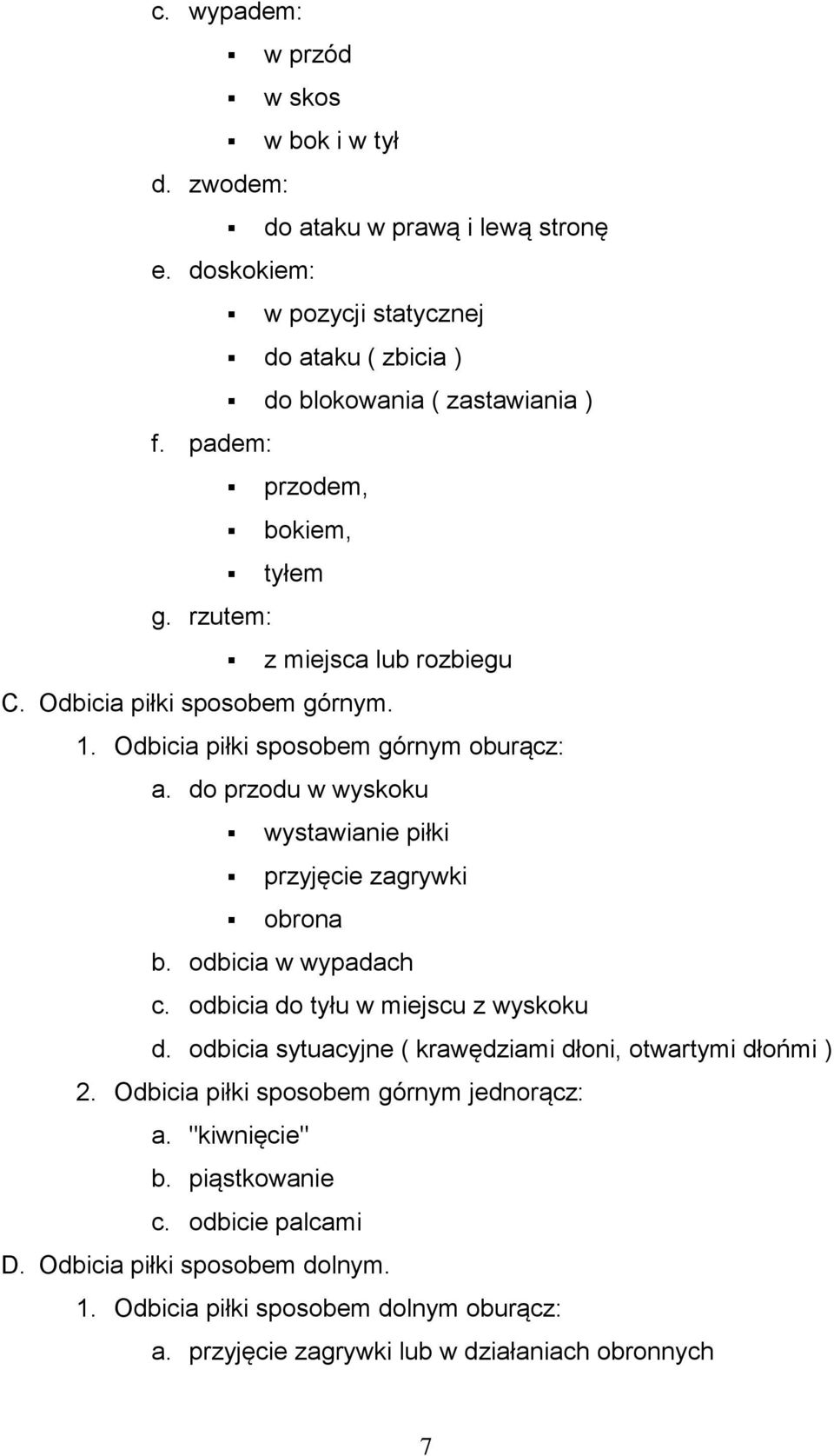 c. wypadem:
▪ w przód
▪ w skos
▪ w bok i w tył
d. zwodem:
▪ do ataku w prawą i lewą stronę
e. doskokiem:
▪ w pozycji statycznej
▪ do ataku ( zbicia )
▪ do blokowania ( zastawiania )
f. padem:
▪ przodem,
▪ bokiem,
▪ tyłem
g. rzutem:
▪ z miejsca lub rozbiegu
C. Odbicia piłki sposobem górnym.
1. Odbicia piłki sposobem górnym oburącz:
a. do przodu w wyskoku
▪ wystawianie piłki
▪ przyjęcie zagrywki
▪ obrona
b. odbicia w wypadach
c. odbicia do tyłu w miejscu z wyskoku
d. odbicia sytuacyjne ( krawędziami dłoni, otwartymi dłońmi )
2. Odbicia piłki sposobem górnym jednorącz:
a. "kiwnięcie"
b. piąstkowanie
c. odbicie palcami
D. Odbicia piłki sposobem dolnym.
1. Odbicia piłki sposobem dolnym oburącz:
a. przyjęcie zagrywki lub w działaniach obronnych

7